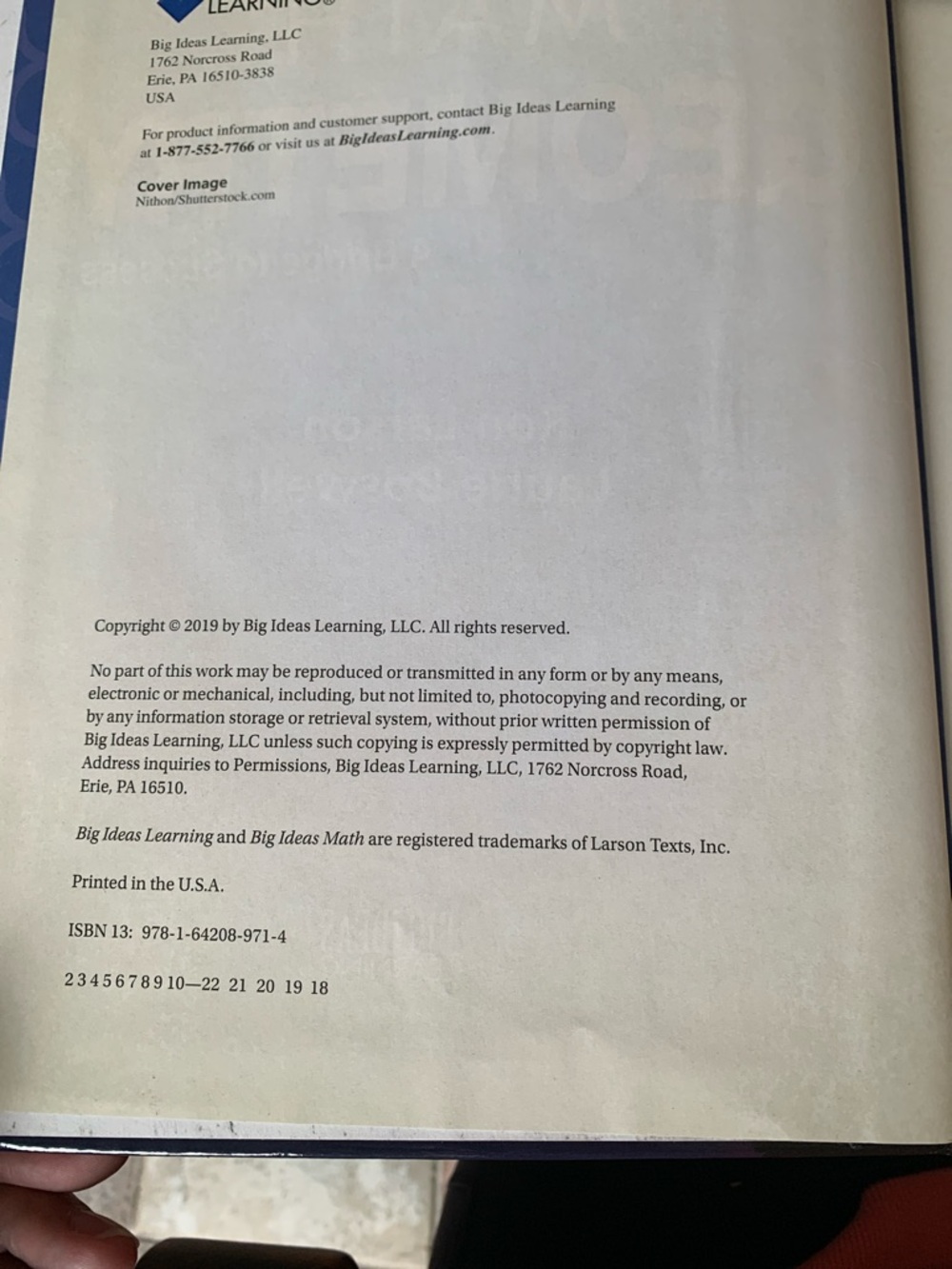 LEARNING

Big Ideas Learning, LLC
1762 Norcross Road
Erie, PA 16510-3838
USA

For product information and customer support, contact Big Ideas Learning at 1-877-552-7766 or visit us at BigIdeasLearning.com.

Cover Image
Nithon/Shutterstock.com

Copyright © 2019 by Big Ideas Learning, LLC. All rights reserved.

No part of this work may be reproduced or transmitted in any form or by any means, electronic or mechanical, including, but not limited to, photocopying and recording, or by any information storage or retrieval system, without prior written permission of Big Ideas Learning, LLC unless such copying is expressly permitted by copyright law. Address inquiries to Permissions, Big Ideas Learning, LLC, 1762 Norcross Road, Erie, PA 16510.

Big Ideas Learning and Big Ideas Math are registered trademarks of Larson Texts, Inc.

Printed in the U.S.A.

ISBN 13: 978-1-64208-971-4

2 3 4 5 6 7 8 9 10—22 21 20 19 18